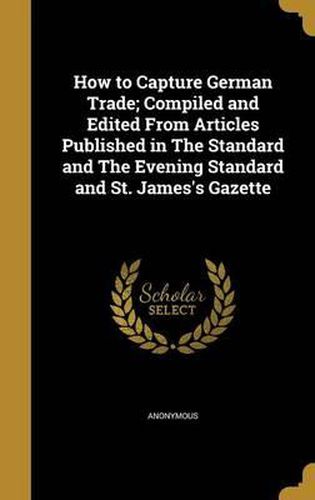 How to Capture German Trade; Compiled and Edited From Articles Published in The Standard and The Evening Standard and St. James's Gazette

Scholar SELECT

ANONYMOUS